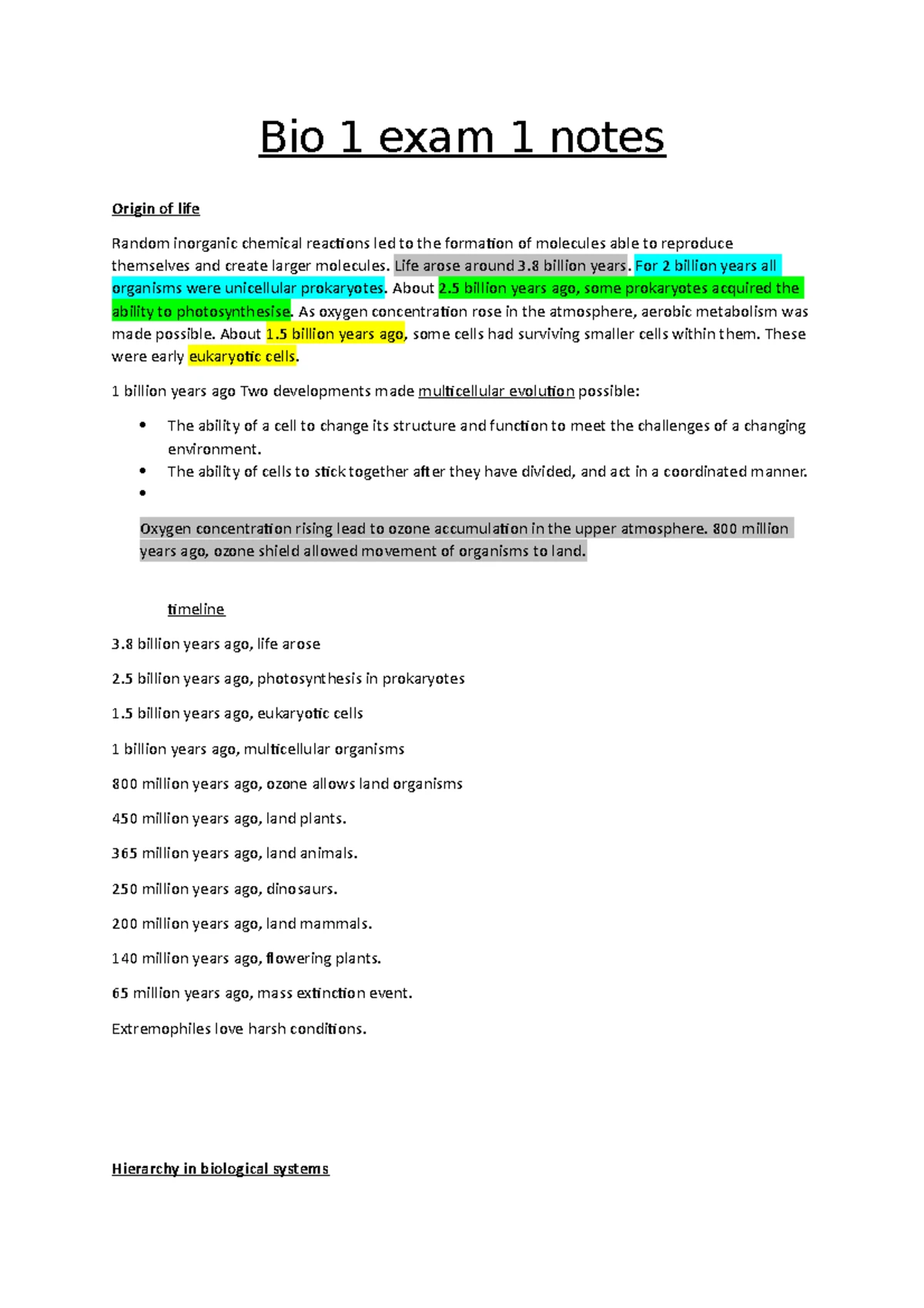 Bio 1 exam 1 notes

Origin of life

Random inorganic chemical reactions led to the formation of molecules able to reproduce themselves and create larger molecules. Life arose around 3.8 billion years. For 2 billion years all organisms were unicellular prokaryotes. About 2.5 billion years ago, some prokaryotes acquired the ability to photosynthesise. As oxygen concentration rose in the atmosphere, aerobic metabolism was made possible. About 1.5 billion years ago, some cells had surviving smaller cells within them. These were early eukaryotic cells.

1 billion years ago Two developments made multicellular evolution possible:

• The ability of a cell to change its structure and function to meet the challenges of a changing environment.
• The ability of cells to stick together after they have divided, and act in a coordinated manner.
•

Oxygen concentration rising lead to ozone accumulation in the upper atmosphere. 800 million years ago, ozone shield allowed movement of organisms to land.

timeline

3.8 billion years ago, life arose

2.5 billion years ago, photosynthesis in prokaryotes

1.5 billion years ago, eukaryotic cells

1 billion years ago, multicellular organisms

800 million years ago, ozone allows land organisms

450 million years ago, land plants.

365 million years ago, land animals.

250 million years ago, dinosaurs.

200 million years ago, land mammals.

140 million years ago, flowering plants.

65 million years ago, mass extinction event.

Extremophiles love harsh conditions.

Hierarchy in biological systems